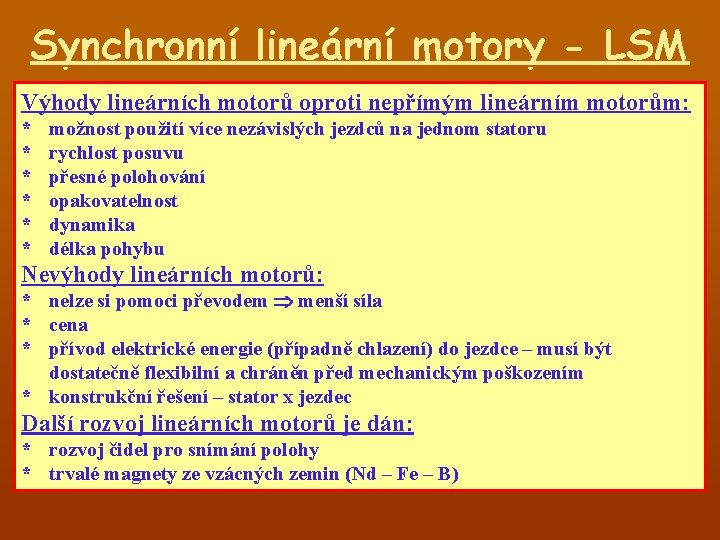 Synchronní lineární motory - LSM

Výhody lineárních motorů oproti nepřímým lineárním motorům:
* možnost použití více nezávislých jezdců na jednom statoru
* rychlost posuvu
* přesné polohování
* opakovatelnost
* dynamika
* délka pohybu

Nevýhody lineárních motorů:
* nelze si pomoci převodem $\Rightarrow$ menší síla
* cena
* přívod elektrické energie (případně chlazení) do jezdce – musí být dostatečně flexibilní a chráněn před mechanickým poškozením
* konstrukční řešení – stator x jezdec

Další rozvoj lineárních motorů je dán:
* rozvoj čidel pro snímání polohy
* trvalé magnety ze vzácných zemin (Nd – Fe – B)